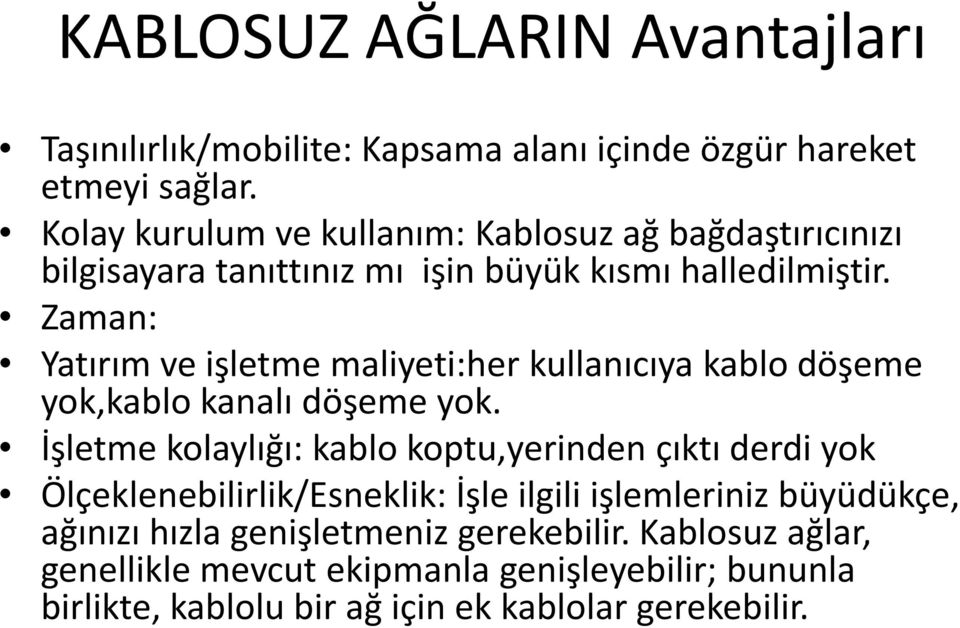 KABLOSUZ AĞLARIN Avantajları

• Taşınılırlık/mobilite: Kapsama alanı içinde özgür hareket etmeyi sağlar.
• Kolay kurulum ve kullanım: Kablosuz ağ bağdaştırıcınızı bilgisayara tanıttınız mı işin büyük kısmı halledilmiştir.
• Zaman:
• Yatırım ve işletme maliyeti:her kullanıcıya kablo döşeme yok,kablo kanalı döşeme yok.
• İşletme kolaylığı: kablo koptu,yerinden çıktı derdi yok
• Ölçeklenebilirlik/Esneklik: İşle ilgili işlemleriniz büyüdükçe, ağınızı hızla genişletmeniz gerekebilir. Kablosuz ağlar, genellikle mevcut ekipmanla genişleyebilir; bununla birlikte, kablolu bir ağ için ek kablolar gerekebilir.